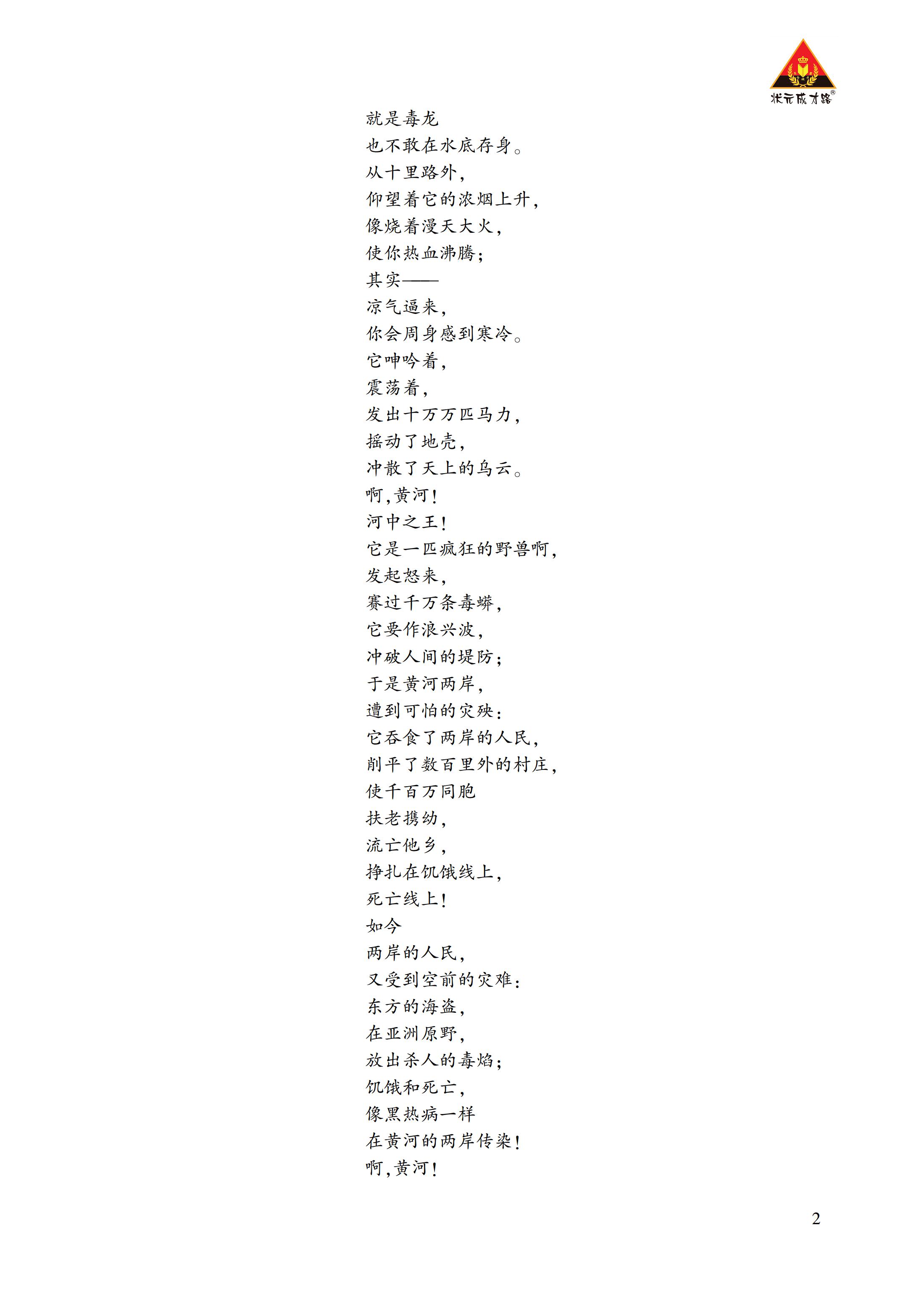 状元成才路®

就是毒龙
也不敢在水底存身。
从十里路外，
仰望着它的浓烟上升，
像烧着漫天大火，
使你热血沸腾；
其实——
凉气逼来，
你会周身感到寒冷。
它呻吟着，
震荡着，
发出十万万匹马力，
摇动了地壳，
冲散了天上的乌云。
啊，黄河！
河中之王！
它是一匹疯狂的野兽啊，
发起怒来，
赛过千万条毒蟒，
它要作浪兴波，
冲破人间的堤防；
于是黄河两岸，
遭到可怕的灾殃：
它吞食了两岸的人民，
削平了数百里外的村庄，
使千百万同胞
扶老携幼，
流亡他乡，
挣扎在饥饿线上，
死亡线上！
如今
两岸的人民，
又受到空前的灾难：
东方的海盗，
在亚洲原野，
放出杀人的毒焰；
饥饿和死亡，
像黑热病一样
在黄河的两岸传染！
啊，黄河！

2